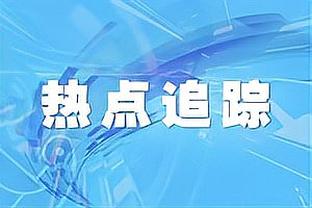 热点追踪